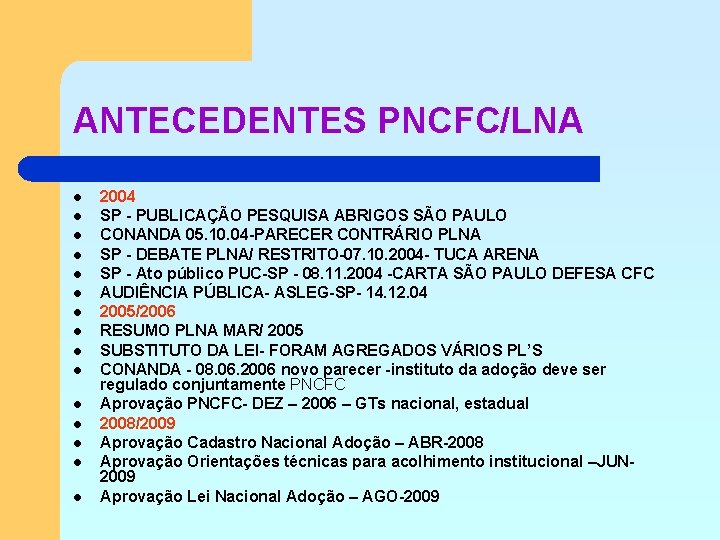 ANTECEDENTES PNCFC/LNA

• 2004
• SP - PUBLICAÇÃO PESQUISA ABRIGOS SÃO PAULO
• CONANDA 05.10.04-PARECER CONTRÁRIO PLNA
• SP - DEBATE PLNA/ RESTRITO-07.10.2004- TUCA ARENA
• SP - Ato público PUC-SP - 08.11.2004 -CARTA SÃO PAULO DEFESA CFC
• AUDIÊNCIA PÚBLICA- ASLEG-SP- 14.12.04
• 2005/2006
• RESUMO PLNA MAR/ 2005
• SUBSTITUTO DA LEI- FORAM AGREGADOS VÁRIOS PL'S
• CONANDA - 08.06.2006 novo parecer -instituto da adoção deve ser regulado conjuntamente PNCFC
• Aprovação PNCFC- DEZ – 2006 – GTs nacional, estadual
• 2008/2009
• Aprovação Cadastro Nacional Adoção – ABR-2008
• Aprovação Orientações técnicas para acolhimento institucional –JUN-2009
• Aprovação Lei Nacional Adoção – AGO-2009